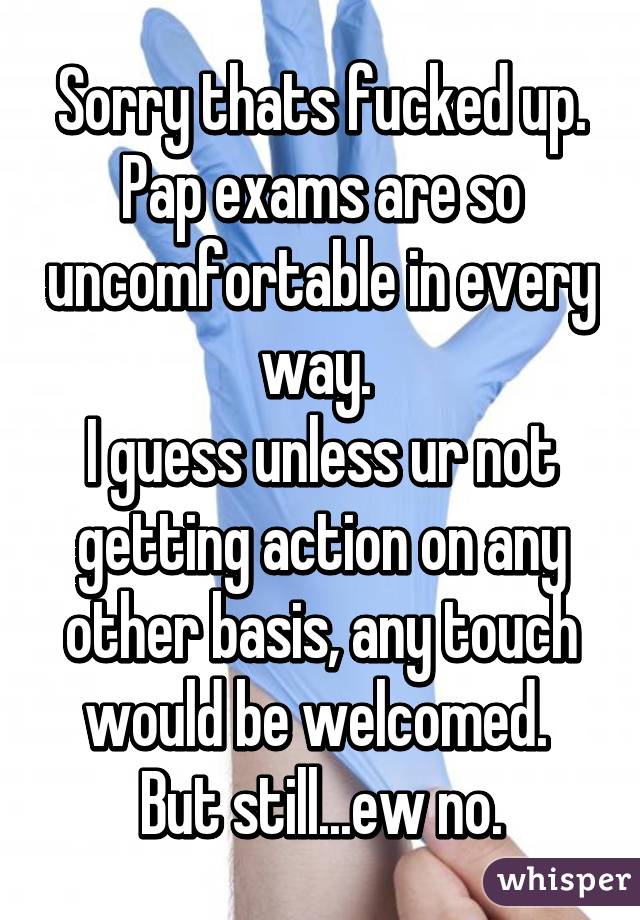 Sorry thats fucked up. Pap exams are so uncomfortable in every way.
I guess unless ur not getting action on any other basis, any touch would be welcomed.
But still...ew no.

whisper